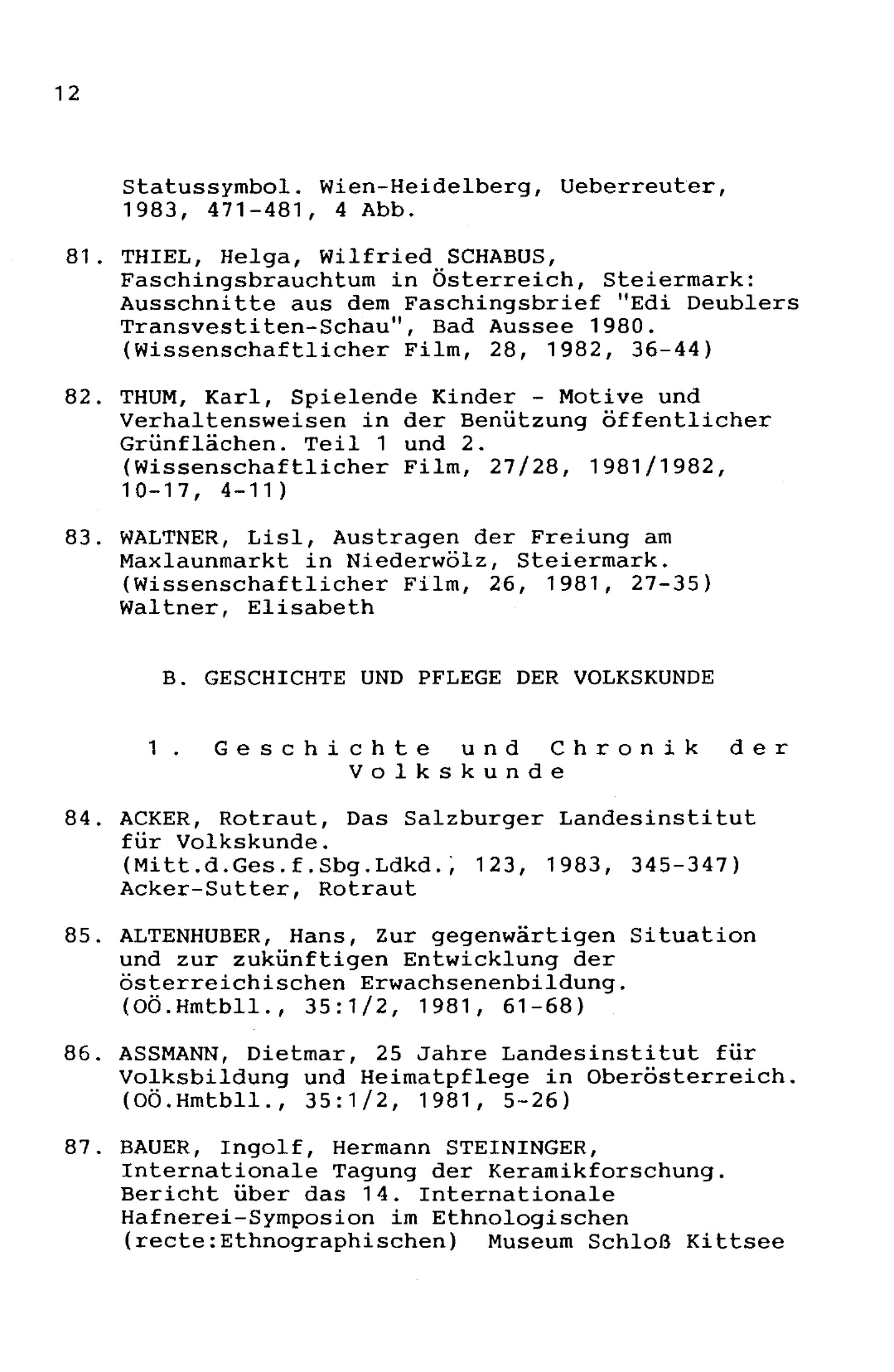 12

Statussymbol. Wien-Heidelberg, Ueberreuter, 1983, 471-481, 4 Abb.

81. THIEL, Helga, Wilfried SCHABUS, Faschingsbrauchtum in Österreich, Steiermark: Ausschnitte aus dem Faschingsbrief "Edi Deublers Transvestiten-Schau", Bad Aussee 1980. (Wissenschaftlicher Film, 28, 1982, 36-44)

82. THUM, Karl, Spielende Kinder - Motive und Verhaltensweisen in der Benützung öffentlicher Grünflächen. Teil 1 und 2. (Wissenschaftlicher Film, 27/28, 1981/1982, 10-17, 4-11)

83. WALTNER, Lisl, Austragen der Freiung am Maxlaunmarkt in Niederwölz, Steiermark. (Wissenschaftlicher Film, 26, 1981, 27-35) Waltner, Elisabeth

B. GESCHICHTE UND PFLEGE DER VOLKSKUNDE

1. Geschichte und Chronik der Volkskunde

84. ACKER, Rotraut, Das Salzburger Landesinstitut für Volkskunde. (Mitt.d.Ges.f.Sbg.Ldkd., 123, 1983, 345-347) Acker-Sutter, Rotraut

85. ALTENHUBER, Hans, Zur gegenwärtigen Situation und zur zukünftigen Entwicklung der österreichischen Erwachsenenbildung. (OÖ.Hmtbll., 35:1/2, 1981, 61-68)

86. ASSMANN, Dietmar, 25 Jahre Landesinstitut für Volksbildung und Heimatpflege in Oberösterreich. (OÖ.Hmtbll., 35:1/2, 1981, 5-26)

87. BAUER, Ingolf, Hermann STEININGER, Internationale Tagung der Keramikforschung. Bericht über das 14. Internationale Hafnerei-Symposion im Ethnologischen (recte:Ethnographischen) Museum Schloß Kittsee